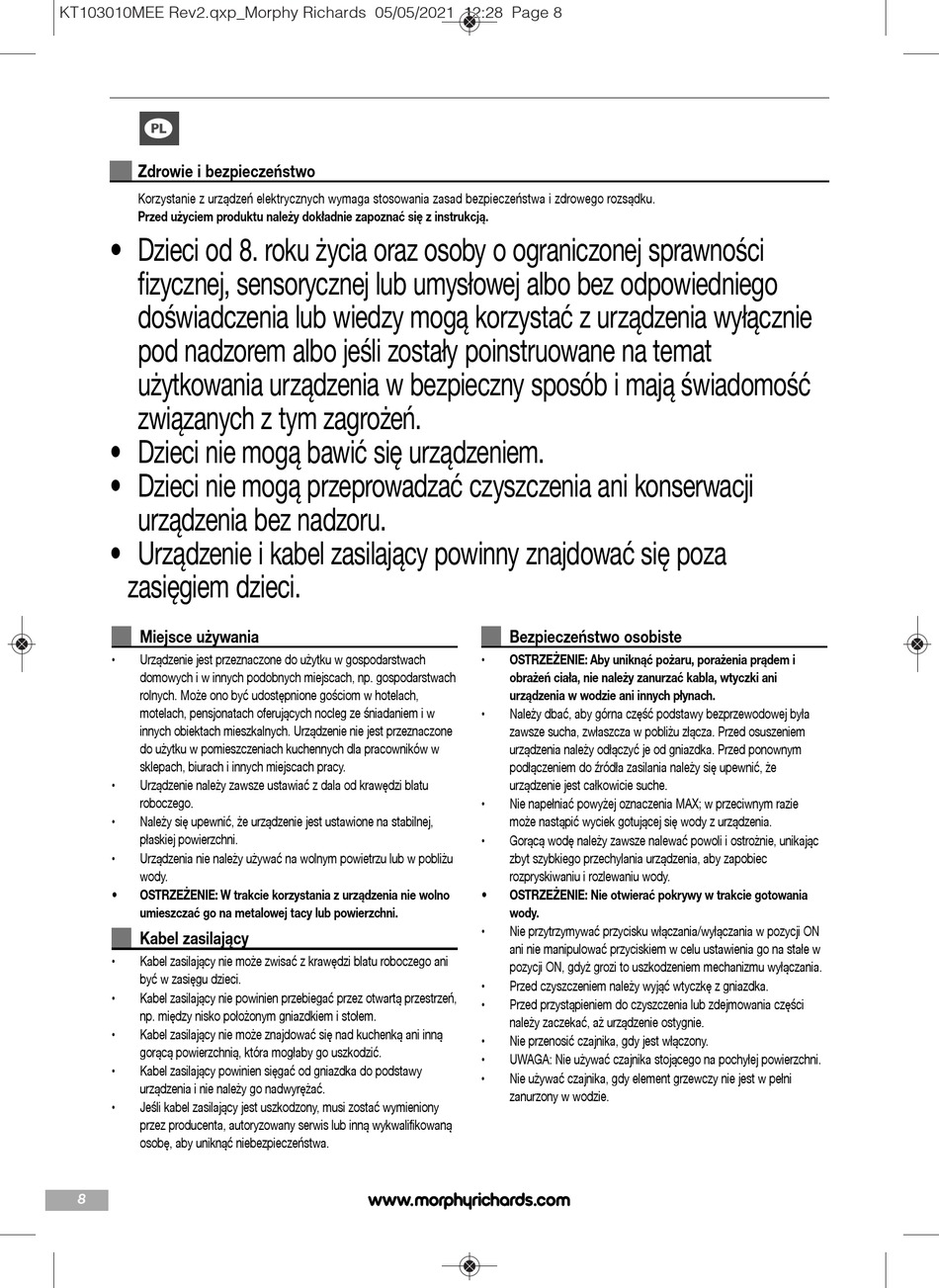 KT103010MEE Rev2.qxp_Morphy Richards 05/05/2021 12:28 Page 8

PL

Zdrowie i bezpieczeństwo

Korzystanie z urządzeń elektrycznych wymaga stosowania zasad bezpieczeństwa i zdrowego rozsądku.
Przed użyciem produktu należy dokładnie zapoznać się z instrukcją.

• Dzieci od 8. roku życia oraz osoby o ograniczonej sprawności fizycznej, sensorycznej lub umysłowej albo bez odpowiedniego doświadczenia lub wiedzy mogą korzystać z urządzenia wyłącznie pod nadzorem albo jeśli zostały poinstruowane na temat użytkowania urządzenia w bezpieczny sposób i mają świadomość związanych z tym zagrożeń.
• Dzieci nie mogą bawić się urządzeniem.
• Dzieci nie mogą przeprowadzać czyszczenia ani konserwacji urządzenia bez nadzoru.
• Urządzenie i kabel zasilający powinny znajdować się poza zasięgiem dzieci.

Miejsce używania

• Urządzenie jest przeznaczone do użytku w gospodarstwach domowych i w innych podobnych miejscach, np. gospodarstwach rolnych. Może ono być udostępnione gościom w hotelach, motelach, pensjonatach oferujących nocleg ze śniadaniem i w innych obiektach mieszkalnych. Urządzenie nie jest przeznaczone do użytku w pomieszczeniach kuchennych dla pracowników w sklepach, biurach i innych miejscach pracy.
• Urządzenie należy zawsze ustawiać z dala od krawędzi blatu roboczego.
• Należy się upewnić, że urządzenie jest ustawione na stabilnej, płaskiej powierzchni.
• Urządzenia nie należy używać na wolnym powietrzu lub w pobliżu wody.
• OSTRZEŻENIE: W trakcie korzystania z urządzenia nie wolno umieszczać go na metalowej tacy lub powierzchni.

Kabel zasilający

• Kabel zasilający nie może zwisać z krawędzi blatu roboczego ani być w zasięgu dzieci.
• Kabel zasilający nie powinien przebiegać przez otwartą przestrzeń, np. między nisko położonym gniazdkiem i stołem.
• Kabel zasilający nie może znajdować się nad kuchenką ani inną gorącą powierzchnią, która mogłaby go uszkodzić.
• Kabel zasilający powinien sięgać od gniazdka do podstawy urządzenia i nie należy go nadwyrężać.
• Jeśli kabel zasilający jest uszkodzony, musi zostać wymieniony przez producenta, autoryzowany serwis lub inną wykwalifikowaną osobę, aby uniknąć niebezpieczeństwa.

Bezpieczeństwo osobiste

• OSTRZEŻENIE: Aby uniknąć pożaru, porażenia prądem i obrażeń ciała, nie należy zanurzać kabla, wtyczki ani urządzenia w wodzie ani innych płynach.
• Należy dbać, aby górna część podstawy bezprzewodowej była zawsze sucha, zwłaszcza w pobliżu złącza. Przed osuszeniem urządzenia należy odłączyć je od gniazdka. Przed ponownym podłączeniem do źródła zasilania należy się upewnić, że urządzenie jest całkowicie suche.
• Nie napełniać powyżej oznaczenia MAX; w przeciwnym razie może nastąpić wyciek gotującej się wody z urządzenia.
• Gorącą wodę należy zawsze nalewać powoli i ostrożnie, unikając zbyt szybkiego przechylania urządzenia, aby zapobiec rozpryskiwaniu i rozlewaniu wody.
• OSTRZEŻENIE: Nie otwierać pokrywy w trakcie gotowania wody.
• Nie przytrzymywać przycisku włączania/wyłączania w pozycji ON ani nie manipulować przyciskiem w celu ustawienia go na stałe w pozycji ON, gdyż grozi to uszkodzeniem mechanizmu wyłączania.
• Przed czyszczeniem należy wyjąć wtyczkę z gniazdka.
• Przed przystąpieniem do czyszczenia lub zdejmowania części należy zaczekać, aż urządzenie ostygnie.
• Nie przenosić czajnika, gdy jest włączony.
• UWAGA: Nie używać czajnika stojącego na pochyłej powierzchni.
• Nie używać czajnika, gdy element grzewczy nie jest w pełni zanurzony w wodzie.

8

www.morphyrichards.com